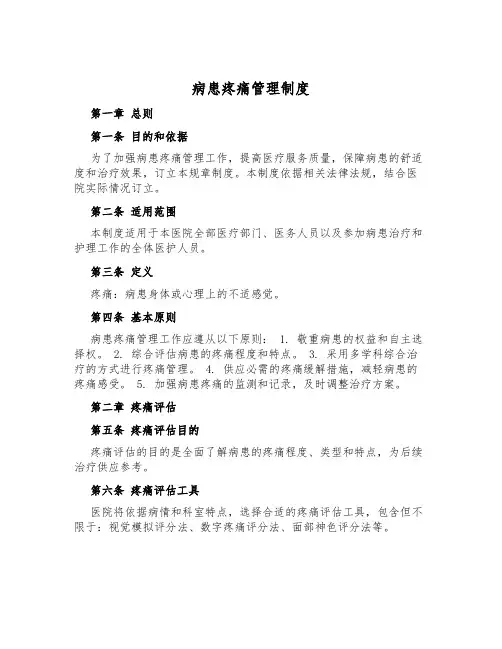 病患疼痛管理制度

第一章 总则

第一条 目的和依据

为了加强病患疼痛管理工作，提高医疗服务质量，保障病患的舒适度和治疗效果，订立本规章制度。本制度依据相关法律法规，结合医院实际情况订立。

第二条 适用范围

本制度适用于本医院全部医疗部门、医务人员以及参加病患治疗和护理工作的全体医护人员。

第三条 定义

疼痛：病患身体或心理上的不适感觉。

第四条 基本原则

病患疼痛管理工作应遵从以下原则： 1. 敬重病患的权益和自主选择权。 2. 综合评估病患的疼痛程度和特点。 3. 采用多学科综合治疗的方式进行疼痛管理。 4. 供应必需的疼痛缓解措施，减轻病患的疼痛感受。 5. 加强病患疼痛的监测和记录，及时调整治疗方案。

第二章 疼痛评估

第五条 疼痛评估目的

疼痛评估的目的是全面了解病患的疼痛程度、类型和特点，为后续治疗供应参考。

第六条 疼痛评估工具

医院将依据病情和科室特点，选择合适的疼痛评估工具，包含但不限于：视觉模拟评分法、数字疼痛评分法、面部神色评分法等。